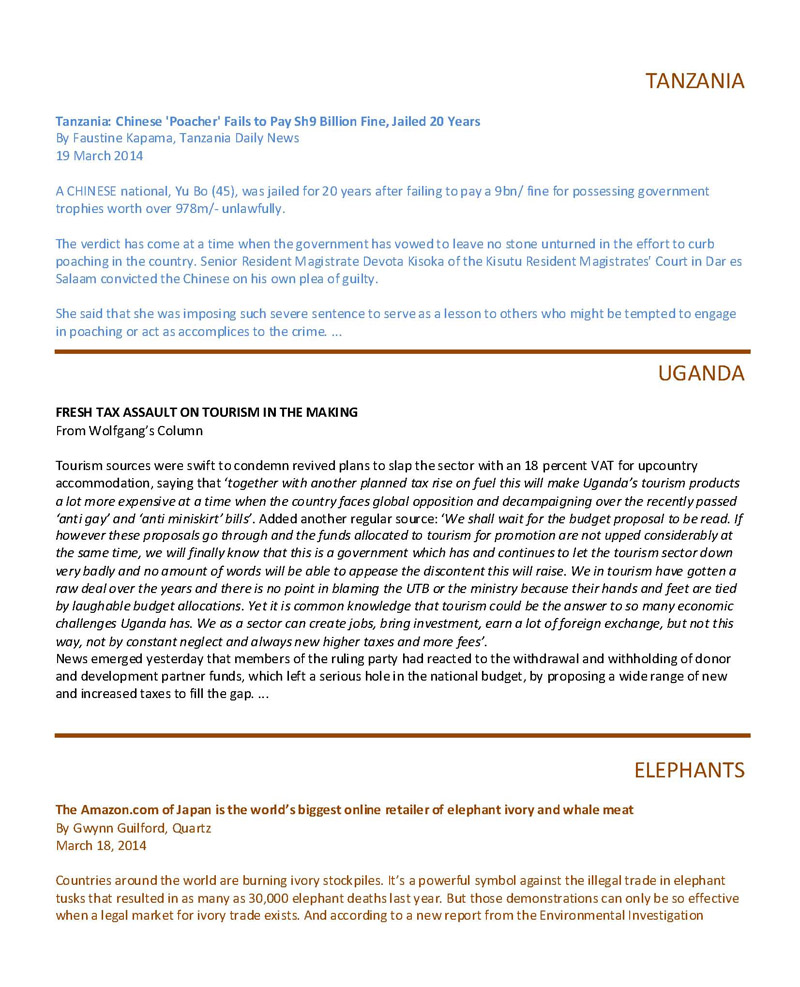 TANZANIA

Tanzania: Chinese 'Poacher' Fails to Pay Sh9 Billion Fine, Jailed 20 Years
By Faustine Kapama, Tanzania Daily News
19 March 2014

A CHINESE national, Yu Bo (45), was jailed for 20 years after failing to pay a 9bn/ fine for possessing government trophies worth over 978m/- unlawfully.

The verdict has come at a time when the government has vowed to leave no stone unturned in the effort to curb poaching in the country. Senior Resident Magistrate Devota Kisoka of the Kisutu Resident Magistrates' Court in Dar es Salaam convicted the Chinese on his own plea of guilty.

She said that she was imposing such severe sentence to serve as a lesson to others who might be tempted to engage in poaching or act as accomplices to the crime. ...

UGANDA

FRESH TAX ASSAULT ON TOURISM IN THE MAKING
From Wolfgang's Column

Tourism sources were swift to condemn revived plans to slap the sector with an 18 percent VAT for upcountry accommodation, saying that 'together with another planned tax rise on fuel this will make Uganda's tourism products a lot more expensive at a time when the country faces global opposition and decampaigning over the recently passed 'anti gay' and 'anti miniskirt' bills'. Added another regular source: 'We shall wait for the budget proposal to be read. If however these proposals go through and the funds allocated to tourism for promotion are not upped considerably at the same time, we will finally know that this is a government which has and continues to let the tourism sector down very badly and no amount of words will be able to appease the discontent this will raise. We in tourism have gotten a raw deal over the years and there is no point in blaming the UTB or the ministry because their hands and feet are tied by laughable budget allocations. Yet it is common knowledge that tourism could be the answer to so many economic challenges Uganda has. We as a sector can create jobs, bring investment, earn a lot of foreign exchange, but not this way, not by constant neglect and always new higher taxes and more fees'.
News emerged yesterday that members of the ruling party had reacted to the withdrawal and withholding of donor and development partner funds, which left a serious hole in the national budget, by proposing a wide range of new and increased taxes to fill the gap. ...

ELEPHANTS

The Amazon.com of Japan is the world's biggest online retailer of elephant ivory and whale meat
By Gwynn Guilford, Quartz
March 18, 2014

Countries around the world are burning ivory stockpiles. It's a powerful symbol against the illegal trade in elephant tusks that resulted in as many as 30,000 elephant deaths last year. But those demonstrations can only be so effective when a legal market for ivory trade exists. And according to a new report from the Environmental Investigation